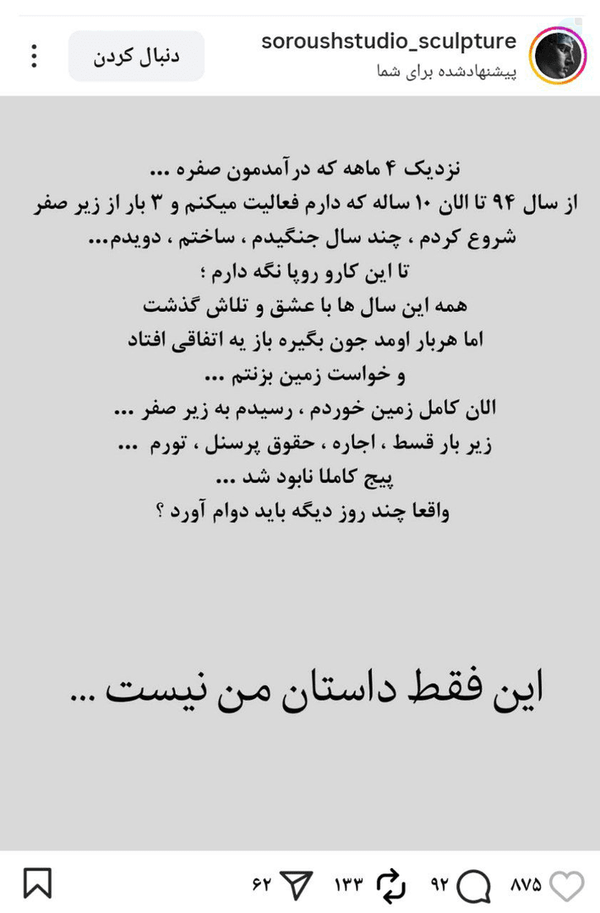 soroushstudio_sculpture
پیشنهادشده برای شما
دنبال کردن

نزدیک ۴ ماهه که درآمدمون صفره ...
از سال ۹۴ تا الان ۱۰ ساله که دارم فعالیت میکنم و ۳ بار از زیر صفر شروع کردم ، چند سال جنگیدم ، ساختم ، دویدم...
تا این کارو روپا نگه دارم ؛
همه این سال ها با عشق و تلاش گذشت
اما هربار اومد جون بگیره باز یه اتفاقی افتاد
و خواست زمین بزنتم ...
الان کامل زمین خوردم ، رسیدم به زیر صفر ...
زیر بار قسط ، اجاره ، حقوق پرسنل ، تورم ...
پیج کاملا نابود شد ...
واقعا چند روز دیگه باید دوام آورد ؟

این فقط داستان من نیست ...

۸۷۵ ۹۲ ۱۳۳ ۶۲